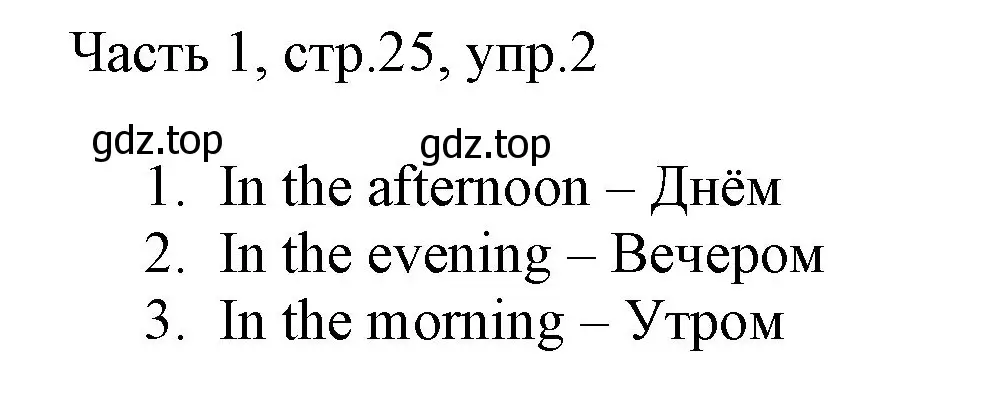 Часть 1, стр.25, упр.2

gdz.top gdz.top

1. In the afternoon – Днём
2. In the evening – Вечером
3. In the morning – Утром